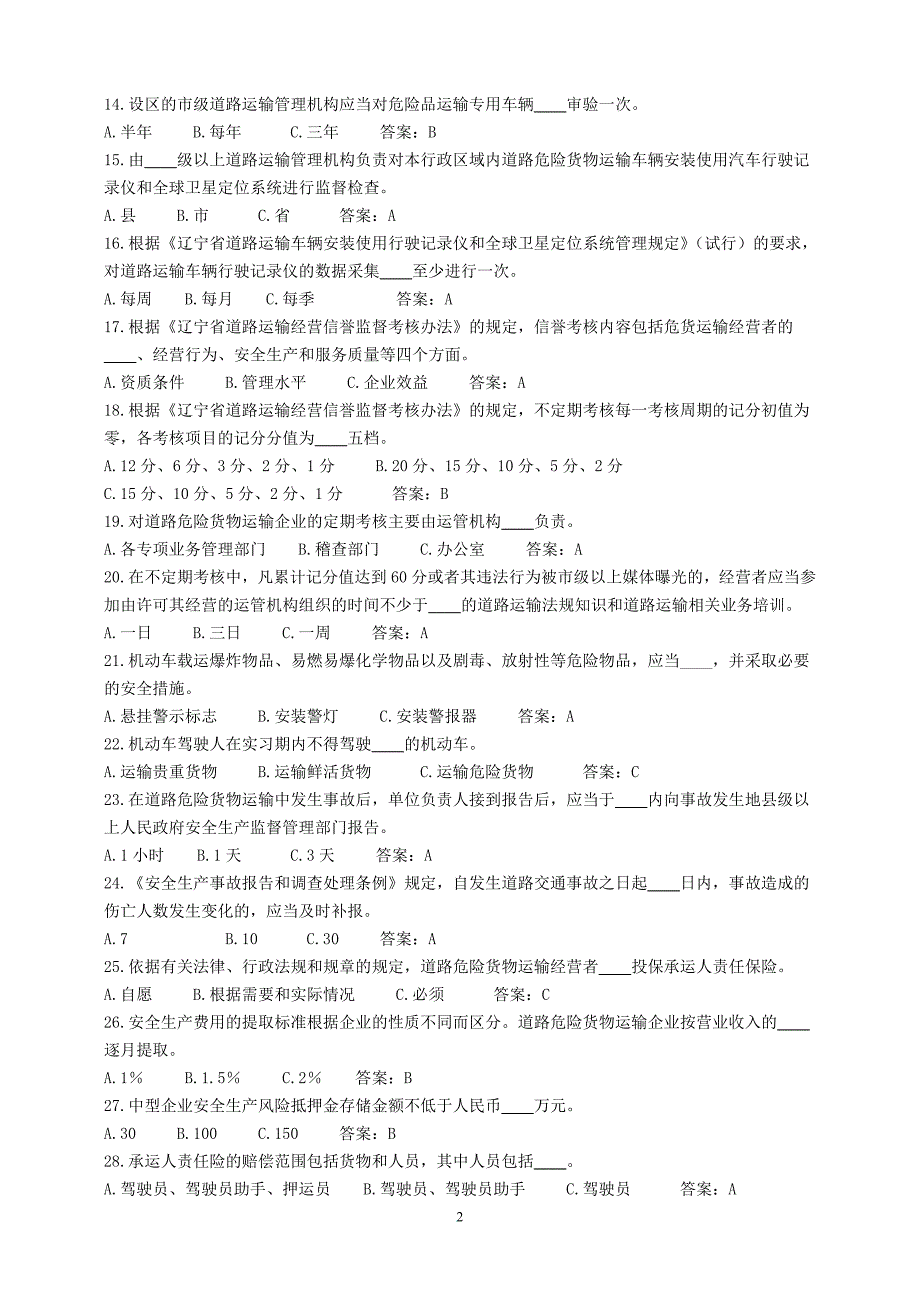 14.设区的市级道路运输管理机构应当对危险品运输专用车辆____审验一次。
A.半年　B.每年　C.三年　答案：B
15.由____级以上道路运输管理机构负责对本行政区域内道路危险货物运输车辆安装使用汽车行驶记录仪和全球卫星定位系统进行监督检查。
A.县　B.市　C.省　答案：A
16.根据《辽宁省道路运输车辆安装使用行驶记录仪和全球卫星定位系统管理规定》（试行）的要求，对道路运输车辆行驶记录仪的数据采集____至少进行一次。
A.每周　B.每月　C.每季　答案：A
17.根据《辽宁省道路运输经营信誉监督考核办法》的规定，信誉考核内容包括危货运输经营者的____、经营行为、安全生产和服务质量等四个方面。
A.资质条件　B.管理水平　C.企业效益　答案：A
18.根据《辽宁省道路运输经营信誉监督考核办法》的规定，不定期考核每一考核周期的记分初值为零，各考核项目的记分分值为____五档。
A.12分、6分、3分、2分、1分　B.20分、15分、10分、5分、2分
C.15分、10分、5分、2分、1分　答案：B
19.对道路危险货物运输企业的定期考核主要由运管机构____负责。
A.各专项业务管理部门　B.稽查部门　C.办公室　答案：A
20.在不定期考核中，凡累计记分值达到60分或者其违法行为被市级以上媒体曝光的，经营者应当参加由许可其经营的运管机构组织的时间不少于____的道路运输法规知识和道路运输相关业务培训。
A.一日　B.三日　C.一周　答案：A
21.机动车载运爆炸物品、易燃易爆化学物品以及剧毒、放射性等危险物品，应当____，并采取必要的安全措施。
A.悬挂警示标志　B.安装警灯　C.安装警报器　答案：A
22.机动车驾驶人在实习期内不得驾驶____的机动车。
A.运输贵重货物　B.运输鲜活货物　C.运输危险货物　答案：C
23.在道路危险货物运输中发生事故后，单位负责人接到报告后，应当于____内向事故发生地县级以上人民政府安全生产监督管理部门报告。
A.1小时　B.1天　C.3天　答案：A
24.《安全生产事故报告和调查处理条例》规定，自发生道路交通事故之日起____日内，事故造成的伤亡人数发生变化的，应当及时补报。
A.7　B.10　C.30　答案：A
25.依据有关法律、行政法规和规章的规定，道路危险货物运输经营者____投保承运人责任保险。
A.自愿　B.根据需要和实际情况　C.必须　答案：C
26.安全生产费用的提取标准根据企业的性质不同而区分。道路危险货物运输企业按营业收入的____逐月提取。
A.1%　B.1.5%　C.2%　答案：B
27.中型企业安全生产风险抵押金存储金额不低于人民币____万元。
A.30　B.100　C.150　答案：B
28.承运人责任险的赔偿范围包括货物和人员，其中人员包括____。
A.驾驶员、驾驶员助手、押运员　B.驾驶员、驾驶员助手　C.驾驶员　答案：A
2